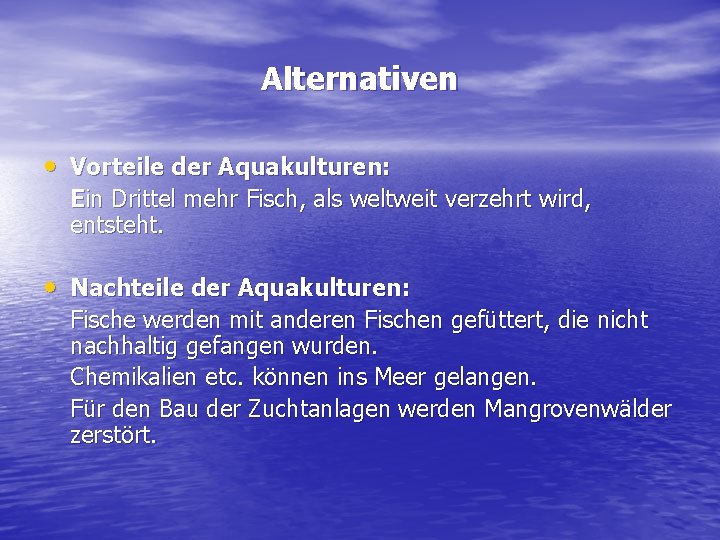 Alternativen

• Vorteile der Aquakulturen:
Ein Drittel mehr Fisch, als weltweit verzehrt wird, entsteht.

• Nachteile der Aquakulturen:
Fische werden mit anderen Fischen gefüttert, die nicht nachhaltig gefangen wurden.
Chemikalien etc. können ins Meer gelangen.
Für den Bau der Zuchtanlagen werden Mangrovenwälder zerstört.